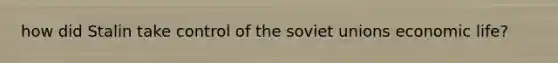 how did Stalin take control of the soviet unions economic life?